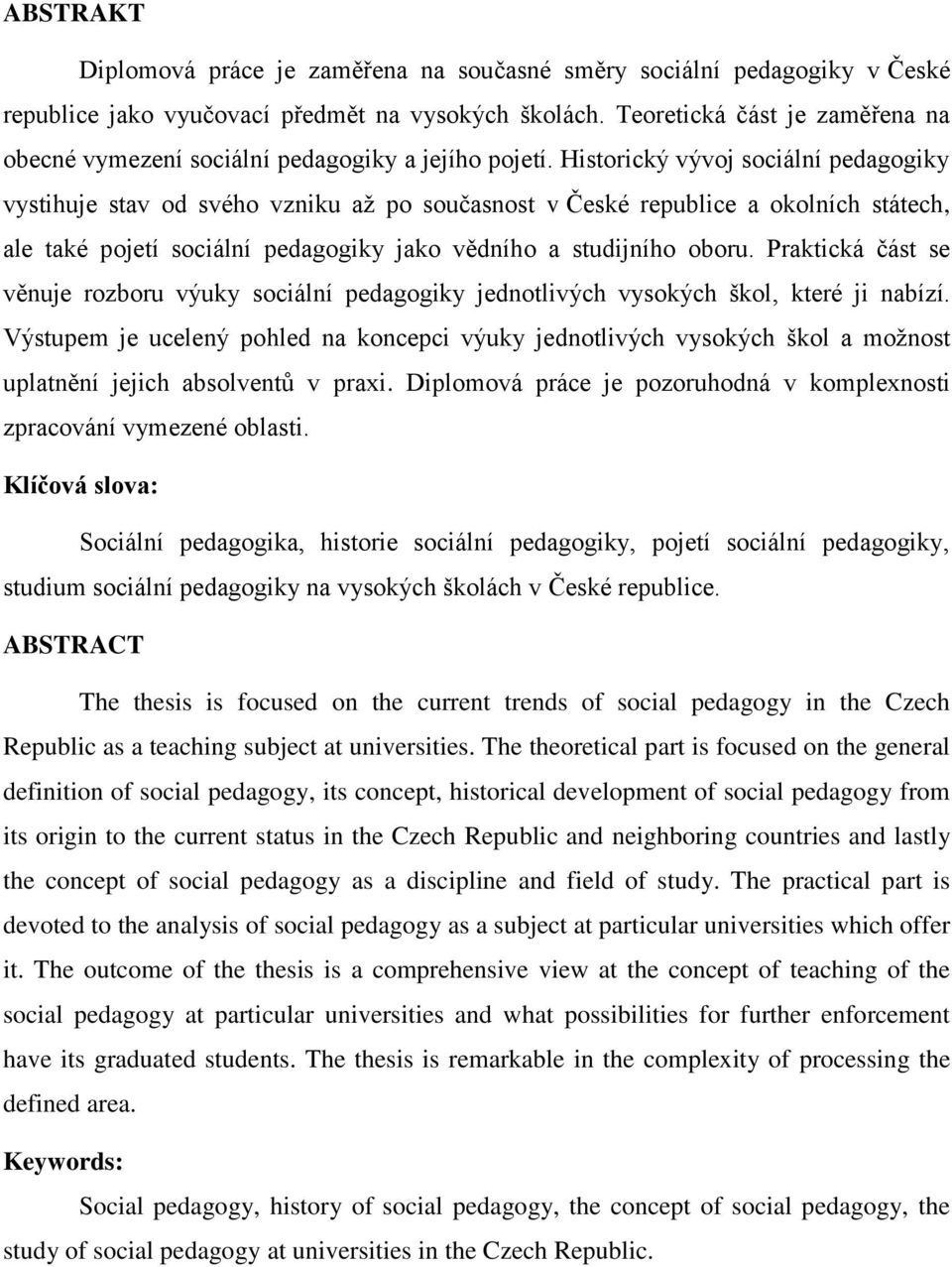 ABSTRAKT

Diplomová práce je zaměřena na současné směry sociální pedagogiky v České republice jako vyučovací předmět na vysokých školách. Teoretická část je zaměřena na obecné vymezení sociální pedagogiky a jejího pojetí. Historický vývoj sociální pedagogiky vystihuje stav od svého vzniku až po současnost v České republice a okolních státech, ale také pojetí sociální pedagogiky jako vědního a studijního oboru. Praktická část se věnuje rozboru výuky sociální pedagogiky jednotlivých vysokých škol, které ji nabízí. Výstupem je ucelený pohled na koncepci výuky jednotlivých vysokých škol a možnost uplatnění jejich absolventů v praxi. Diplomová práce je pozoruhodná v komplexnosti zpracování vymezené oblasti.

Klíčová slova:

Sociální pedagogika, historie sociální pedagogiky, pojetí sociální pedagogiky, studium sociální pedagogiky na vysokých školách v České republice.

ABSTRACT

The thesis is focused on the current trends of social pedagogy in the Czech Republic as a teaching subject at universities. The theoretical part is focused on the general definition of social pedagogy, its concept, historical development of social pedagogy from its origin to the current status in the Czech Republic and neighboring countries and lastly the concept of social pedagogy as a discipline and field of study. The practical part is devoted to the analysis of social pedagogy as a subject at particular universities which offer it. The outcome of the thesis is a comprehensive view at the concept of teaching of the social pedagogy at particular universities and what possibilities for further enforcement have its graduated students. The thesis is remarkable in the complexity of processing the defined area.

Keywords:

Social pedagogy, history of social pedagogy, the concept of social pedagogy, the study of social pedagogy at universities in the Czech Republic.